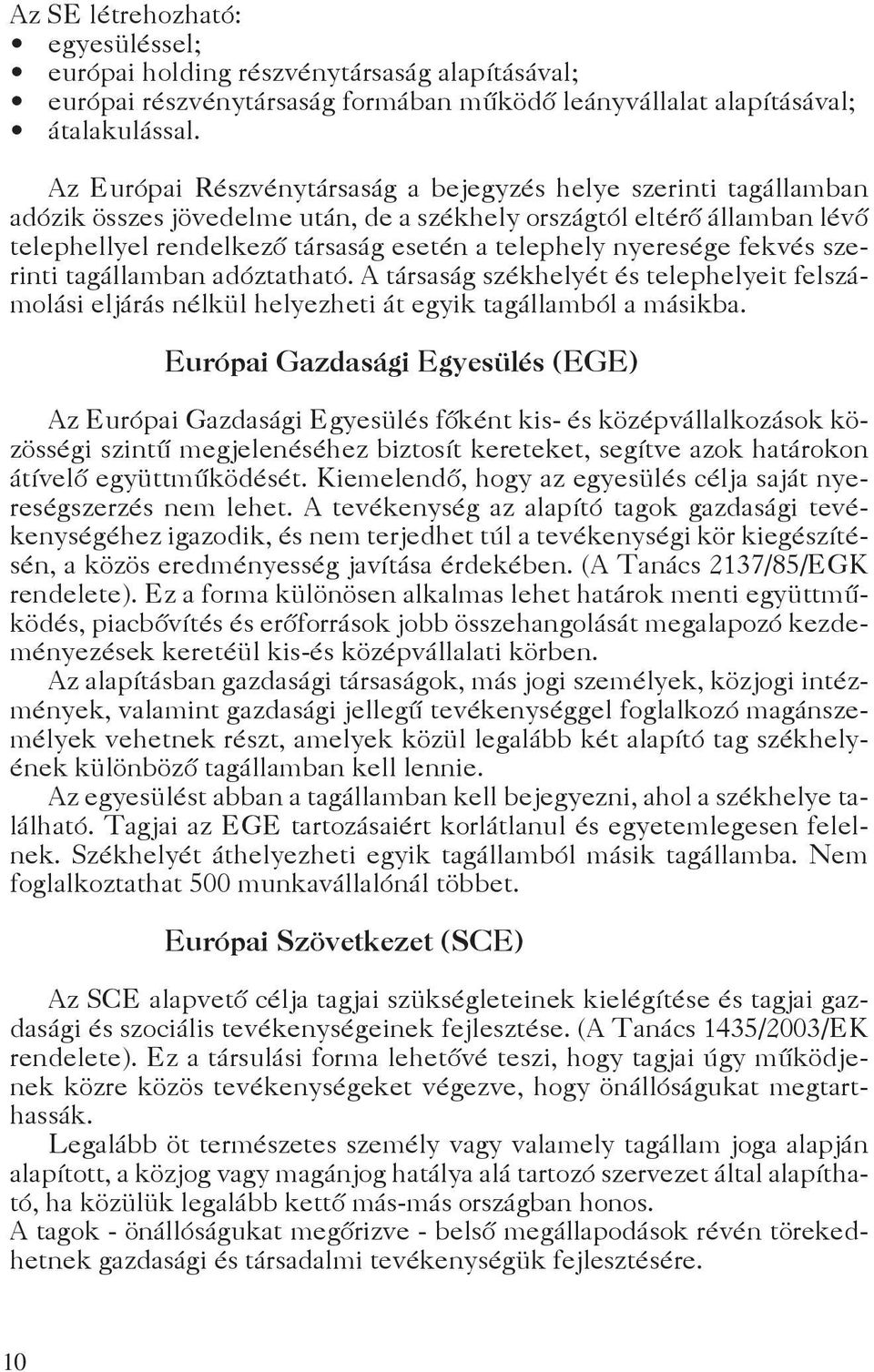 Az SE létrehozható:
• egyesüléssel;
• európai holding részvénytársaság alapításával;
• európai részvénytársaság formában működő leányvállalat alapításával;
• átalakulással.

Az Európai Részvénytársaság a bejegyzés helye szerinti tagállamban adózik összes jövedelme után, de a székhely országtól eltérő államban lévő telephellyel rendelkező társaság esetén a telephely nyeresége fekvés szerinti tagállamban adóztatható. A társaság székhelyét és telephelyeit felszámolási eljárás nélkül helyezheti át egyik tagállamból a másikba.

Európai Gazdasági Egyesülés (EGE)

Az Európai Gazdasági Egyesülés főként kis- és középvállalkozások közösségi szintű megjelenéséhez biztosít kereteket, segítve azok határokon átívelő együttműködését. Kiemelendő, hogy az egyesülés célja saját nyereségszerzés nem lehet. A tevékenység az alapító tagok gazdasági tevékenységéhez igazodik, és nem terjedhet túl a tevékenységi kör kiegészítésén, a közös eredményesség javítása érdekében. (A Tanács 2137/85/EGK rendelete). Ez a forma különösen alkalmas lehet határok menti együttműködés, piacbővítés és erőforrások jobb összehangolását megalapozó kezdeményezések keretéül kis-és középvállalati körben.
Az alapításban gazdasági társaságok, más jogi személyek, közjogi intézmények, valamint gazdasági jellegű tevékenységgel foglalkozó magánszemélyek vehetnek részt, amelyek közül legalább két alapító tag székhelyének különböző tagállamban kell lennie.
Az egyesülést abban a tagállamban kell bejegyezni, ahol a székhelye található. Tagjai az EGE tartozásaiért korlátlanul és egyetemlegesen felelnek. Székhelyét áthelyezheti egyik tagállamból másik tagállamba. Nem foglalkoztathat 500 munkavállalónál többet.

Európai Szövetkezet (SCE)

Az SCE alapvető célja tagjai szükségleteinek kielégítése és tagjai gazdasági és szociális tevékenységeinek fejlesztése. (A Tanács 1435/2003/EK rendelete). Ez a társulási forma lehetővé teszi, hogy tagjai úgy működjenek közre közös tevékenységeket végezve, hogy önállóságukat megtarthassák.
Legalább öt természetes személy vagy valamely tagállam joga alapján alapított, a közjog vagy magánjog hatálya alá tartozó szervezet által alapítható, ha közülük legalább kettő más-más országban honos.
A tagok - önállóságukat megőrizve - belső megállapodások révén törekedhetnek gazdasági és társadalmi tevékenységük fejlesztésére.

10